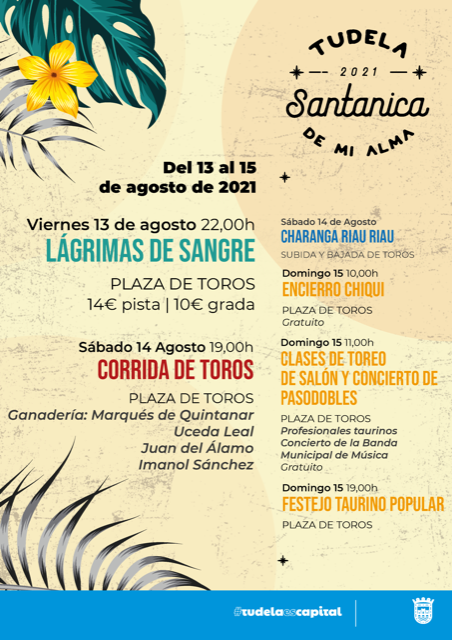 TUDELA
2021
Santanica
DE MI ALMA

Del 13 al 15
de agosto de 2021

Viernes 13 de agosto 22,00h
LÁGRIMAS DE SANGRE
PLAZA DE TOROS
14€ pista | 10€ grada

Sábado 14 Agosto 19,00h
CORRIDA DE TOROS
PLAZA DE TOROS
Ganadería: Marqués de Quintanar
Uceda Leal
Juan del Álamo
Imanol Sánchez

Sábado 14 de Agosto
CHARANGA RIAU RIAU
SUBIDA Y BAJADA DE TOROS

Domingo 15 10,00h
ENCIERRO CHIQUI
PLAZA DE TOROS
Gratuito

Domingo 15 11,00h
CLASES DE TOREO DE SALÓN Y CONCIERTO DE PASODOBLES
PLAZA DE TOROS
Profesionales taurinos
Concierto de la Banda Municipal de Música
Gratuito

Domingo 15 19,00h
FESTEJO TAURINO POPULAR
PLAZA DE TOROS

#tudelaescapital